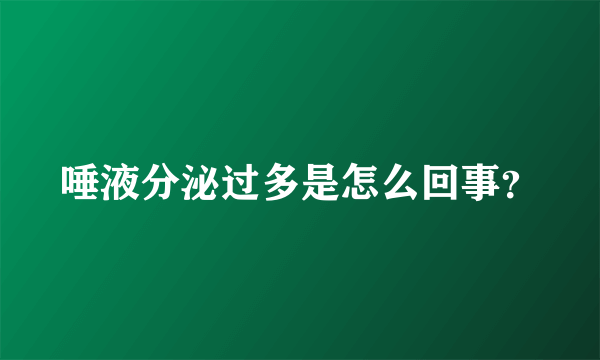 唾液分泌过多是怎么回事?